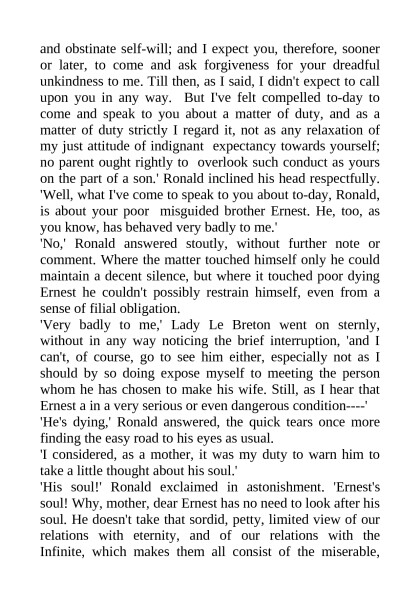 and obstinate self-will; and I expect you, therefore, sooner or later, to come and ask forgiveness for your dreadful unkindness to me. Till then, as I said, I didn't expect to call upon you in any way. But I've felt compelled to-day to come and speak to you about a matter of duty, and as a matter of duty strictly I regard it, not as any relaxation of my just attitude of indignant expectancy towards yourself; no parent ought rightly to overlook such conduct as yours on the part of a son.' Ronald inclined his head respectfully. 'Well, what I've come to speak to you about to-day, Ronald, is about your poor misguided brother Ernest. He, too, as you know, has behaved very badly to me.'
'No,' Ronald answered stoutly, without further note or comment. Where the matter touched himself only he could maintain a decent silence, but where it touched poor dying Ernest he couldn't possibly restrain himself, even from a sense of filial obligation.
'Very badly to me,' Lady Le Breton went on sternly, without in any way noticing the brief interruption, 'and I can't, of course, go to see him either, especially not as I should by so doing expose myself to meeting the person whom he has chosen to make his wife. Still, as I hear that Ernest a in a very serious or even dangerous condition----'
'He's dying,' Ronald answered, the quick tears once more finding the easy road to his eyes as usual.
'I considered, as a mother, it was my duty to warn him to take a little thought about his soul.'
'His soul!' Ronald exclaimed in astonishment. 'Ernest's soul! Why, mother, dear Ernest has no need to look after his soul. He doesn't take that sordid, petty, limited view of our relations with eternity, and of our relations with the Infinite, which makes them all consist of the miserable,